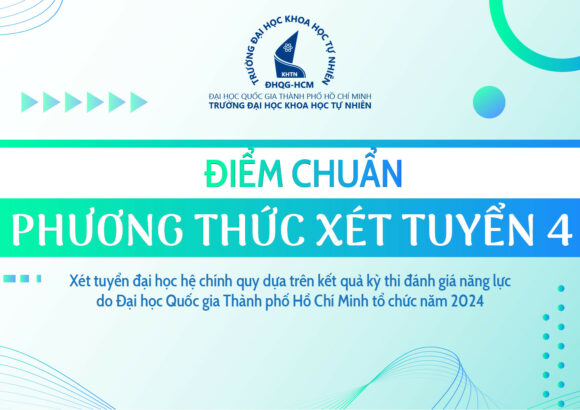 TRƯỜNG ĐẠI HỌC KHOA HỌC TỰ NHIÊN
KHTN
ĐHQG-HCM
ĐẠI HỌC QUỐC GIA THÀNH PHỐ HỒ CHÍ MINH
TRƯỜNG ĐẠI HỌC KHOA HỌC TỰ NHIÊN

ĐIỂM CHUẨN

PHƯƠNG THỨC XÉT TUYỂN 4

Xét tuyển đại học hệ chính quy dựa trên kết quả kỳ thi đánh giá năng lực do Đại học Quốc gia Thành phố Hồ Chí Minh tổ chức năm 2024